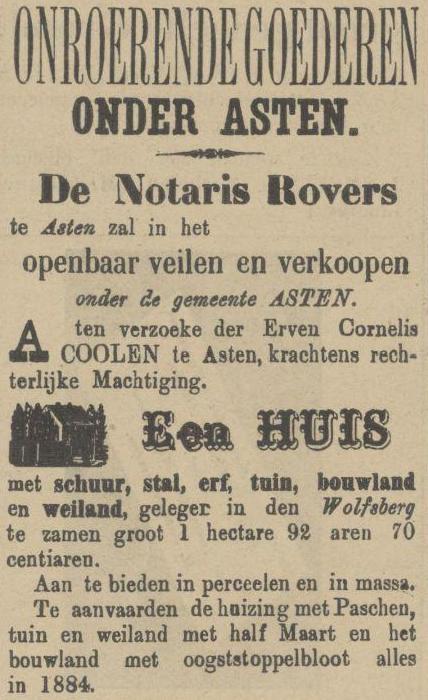 ONROERENDE GOEDEREN
ONDER ASTEN.

De Notaris Rovers

te Asten zal in het

openbaar veilen en verkoopen

onder de gemeente ASTEN.

A ten verzoeke der Erven Cornelis COOLEN te Asten, krachtens rechterlijke Machtiging.

Een HUIS

met schuur, stal, erf, tuin, bouwland en weiland, geleger in den Wolfsberg te zamen groot 1 hectare 92 aren 70 centiaren.

Aan te bieden in perceelen en in massa.

Te aanvaarden de huizing met Paschen, tuin en weiland met half Maart en het bouwland met oogststoppelbloot alles in 1884.